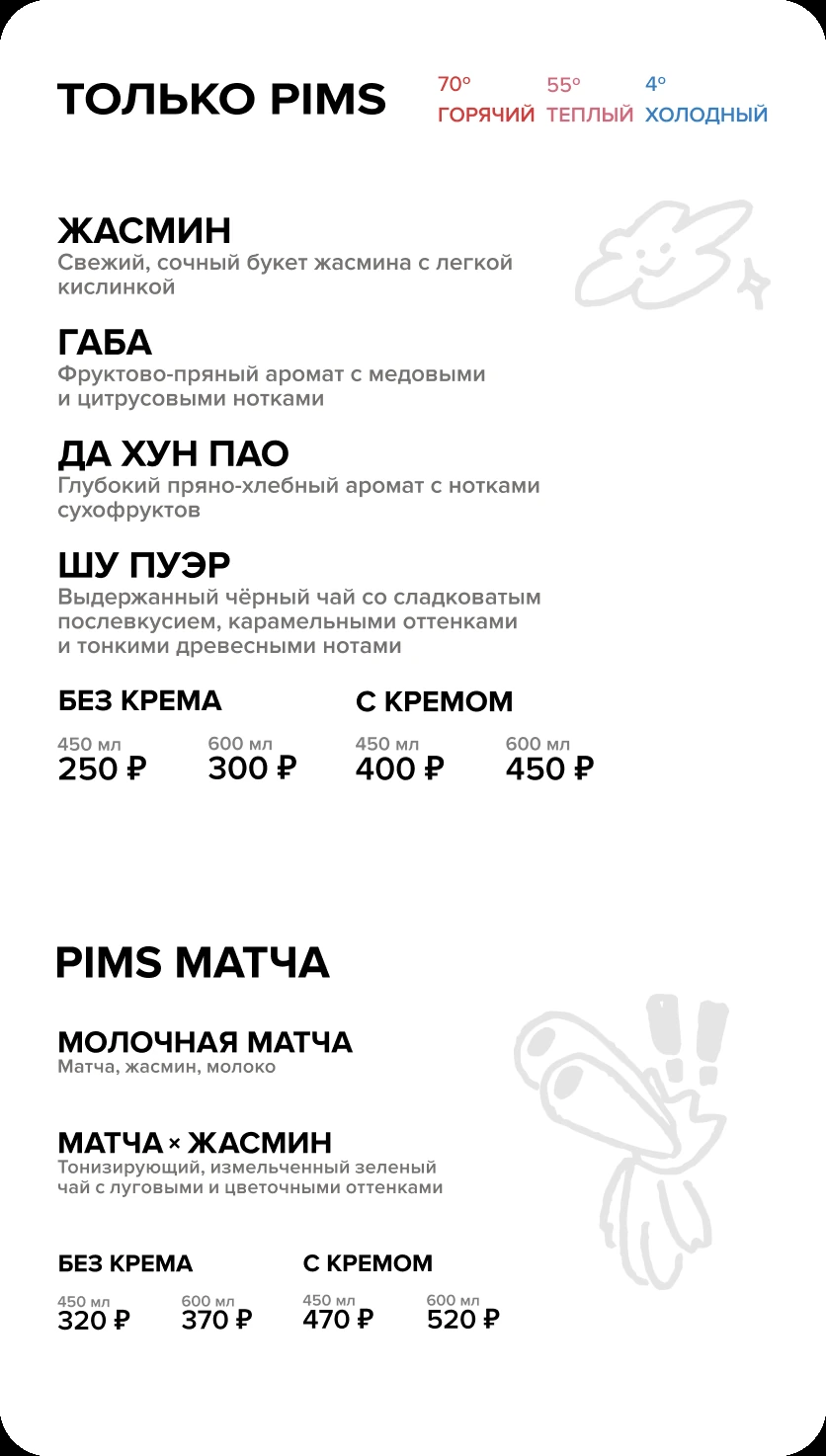 ТОЛЬКО PIMS

70° ГОРЯЧИЙ
55° ТЕПЛЫЙ
4° ХОЛОДНЫЙ

ЖАСМИН
Свежий, сочный букет жасмина с легкой кислинкой

ГАБА
Фруктово-пряный аромат с медовыми и цитрусовыми нотками

ДА ХУН ПАО
Глубокий пряно-хлебный аромат с нотками сухофруктов

ШУ ПУЭР
Выдержанный чёрный чай со сладковатым послевкусием, карамельными оттенками и тонкими древесными нотами

БЕЗ КРЕМА
450 мл
250 ₽
600 мл
300 ₽

С КРЕМОМ
450 мл
400 ₽
600 мл
450 ₽

PIMS МАТЧА

МОЛОЧНАЯ МАТЧА
Матча, жасмин, молоко

МАТЧА × ЖАСМИН
Тонизирующий, измельченный зеленый чай с луговыми и цветочными оттенками

БЕЗ КРЕМА
450 мл
320 ₽
600 мл
370 ₽

С КРЕМОМ
450 мл
470 ₽
600 мл
520 ₽